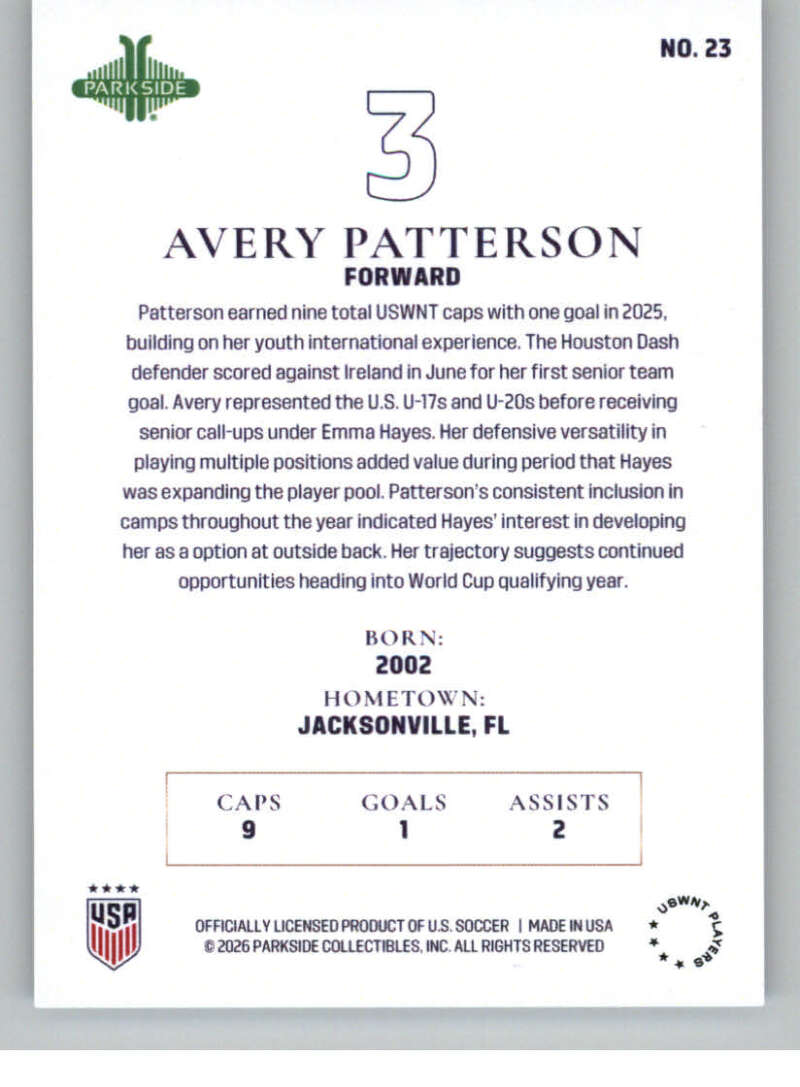 PARKSIDE

NO. 23

3

AVERY PATTERSON
FORWARD

Patterson earned nine total USWNT caps with one goal in 2025, building on her youth international experience. The Houston Dash defender scored against Ireland in June for her first senior team goal. Avery represented the U.S. U-17s and U-20s before receiving senior call-ups under Emma Hayes. Her defensive versatility in playing multiple positions added value during period that Hayes was expanding the player pool. Patterson's consistent inclusion in camps throughout the year indicated Hayes' interest in developing her as a option at outside back. Her trajectory suggests continued opportunities heading into World Cup qualifying year.

BORN:
2002
HOMETOWN:
JACKSONVILLE, FL

| CAPS | GOALS | ASSISTS |
|---|---|---|
| 9 | 1 | 2 |

USA

OFFICIALLY LICENSED PRODUCT OF U.S. SOCCER | MADE IN USA
© 2026 PARKSIDE COLLECTIBLES, INC. ALL RIGHTS RESERVED

USWNT PLAYERS